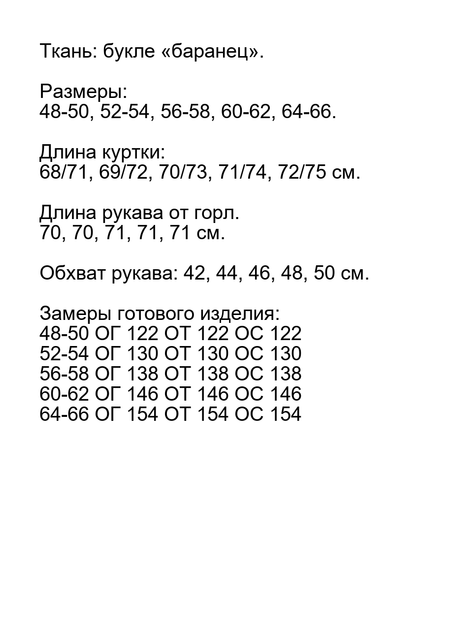 Ткань: букле «баранец».

Размеры:
48-50, 52-54, 56-58, 60-62, 64-66.

Длина куртки:
68/71, 69/72, 70/73, 71/74, 72/75 см.

Длина рукава от горл.
70, 70, 71, 71, 71 см.

Обхват рукава: 42, 44, 46, 48, 50 см.

Замеры готового изделия:
48-50 ОГ 122 ОТ 122 ОС 122
52-54 ОГ 130 ОТ 130 ОС 130
56-58 ОГ 138 ОТ 138 ОС 138
60-62 ОГ 146 ОТ 146 ОС 146
64-66 ОГ 154 ОТ 154 ОС 154